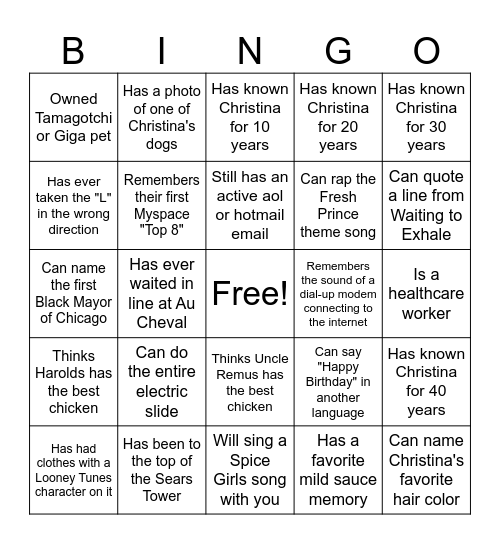 | B | I | N | G | O |
|---|---|---|---|---|
| Owned Tamagotchi or Giga pet | Has a photo of one of Christina's dogs | Has known Christina for 10 years | Has known Christina for 20 years | Has known Christina for 30 years |
| Has ever taken the "L" in the wrong direction | Remembers their first Myspace "Top 8" | Still has an active aol or hotmail email | Can rap the Fresh Prince theme song | Can quote a line from Waiting to Exhale |
| Can name the first Black Mayor of Chicago | Has ever waited in line at Au Cheval | Free! | Remembers the sound of a dial-up modem connecting to the internet | Is a healthcare worker |
| Thinks Harolds has the best chicken | Can do the entire electric slide | Thinks Uncle Remus has the best chicken | Can say "Happy Birthday" in another language | Has known Christina for 40 years |
| Has had clothes with a Looney Tunes character on it | Has been to the top of the Sears Tower | Will sing a Spice Girls song with you | Has a favorite mild sauce memory | Can name Christina's favorite hair color |